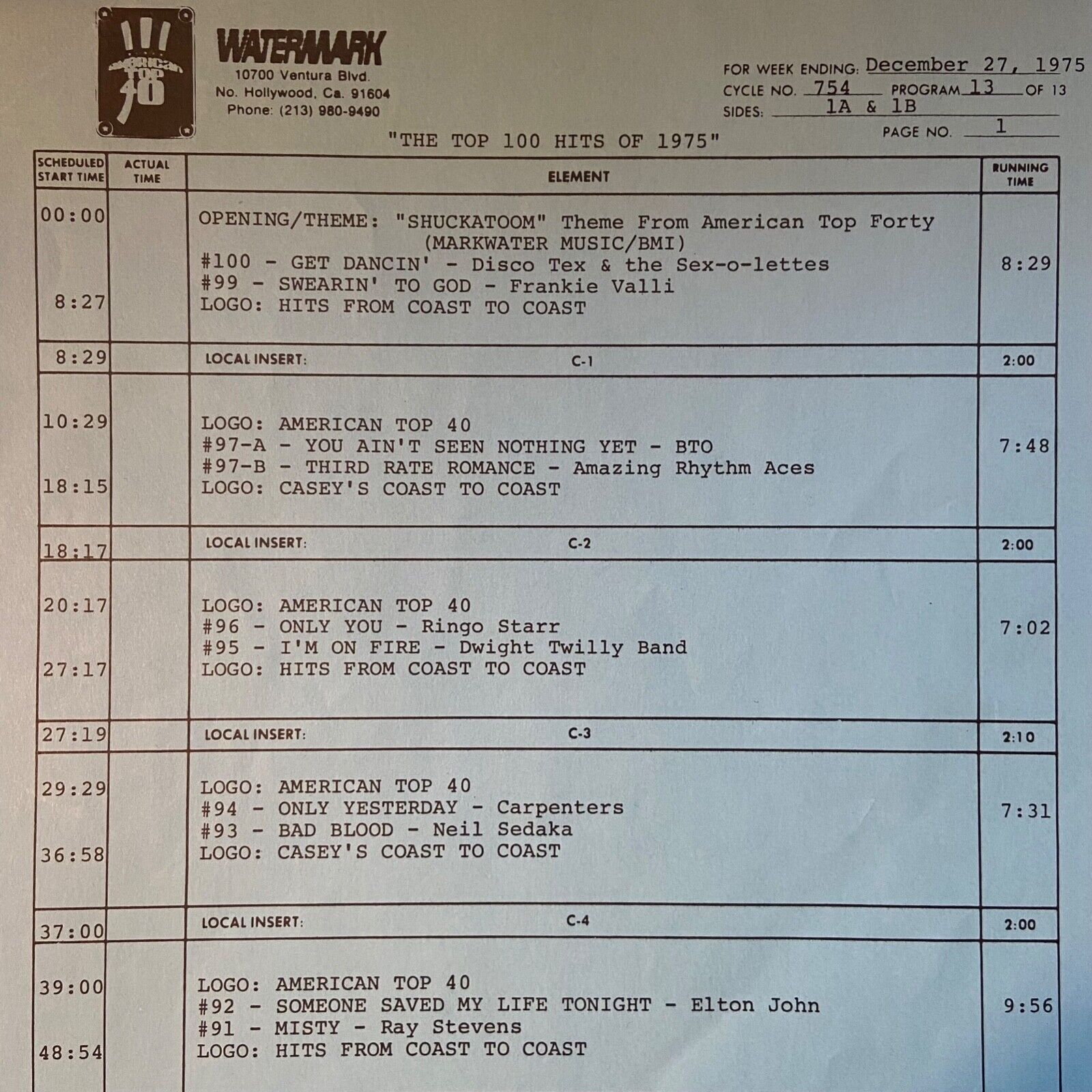 American Top 40

WATERMARK
10700 Ventura Blvd.
No. Hollywood, Ca. 91604
Phone: (213) 980-9490

FOR WEEK ENDING: December 27, 1975
CYCLE NO. 754 PROGRAM 13 OF 13
SIDES: 1A & 1B
PAGE NO. 1

"THE TOP 100 HITS OF 1975"

| SCHEDULED START TIME | ACTUAL TIME | ELEMENT | RUNNING TIME |
|---|---|---|---|
| 00:00 8:27 | | OPENING/THEME: "SHUCKATOOM" Theme From American Top Forty (MARKWATER MUSIC/BMI) #100 - GET DANCIN' - Disco Tex & the Sex-o-lettes #99 - SWEARIN' TO GOD - Frankie Valli LOGO: HITS FROM COAST TO COAST | 8:29 |
| 8:29 | | LOCAL INSERT: C-1 | 2:00 |
| 10:29 18:15 | | LOGO: AMERICAN TOP 40 #97-A - YOU AIN'T SEEN NOTHING YET - BTO #97-B - THIRD RATE ROMANCE - Amazing Rhythm Aces LOGO: CASEY'S COAST TO COAST | 7:48 |
| 18:17 | | LOCAL INSERT: C-2 | 2:00 |
| 20:17 27:17 | | LOGO: AMERICAN TOP 40 #96 - ONLY YOU - Ringo Starr #95 - I'M ON FIRE - Dwight Twilly Band LOGO: HITS FROM COAST TO COAST | 7:02 |
| 27:19 | | LOCAL INSERT: C-3 | 2:10 |
| 29:29 36:58 | | LOGO: AMERICAN TOP 40 #94 - ONLY YESTERDAY - Carpenters #93 - BAD BLOOD - Neil Sedaka LOGO: CASEY'S COAST TO COAST | 7:31 |
| 37:00 | | LOCAL INSERT: C-4 | 2:00 |
| 39:00 48:54 | | LOGO: AMERICAN TOP 40 #92 - SOMEONE SAVED MY LIFE TONIGHT - Elton John #91 - MISTY - Ray Stevens LOGO: HITS FROM COAST TO COAST | 9:56 |